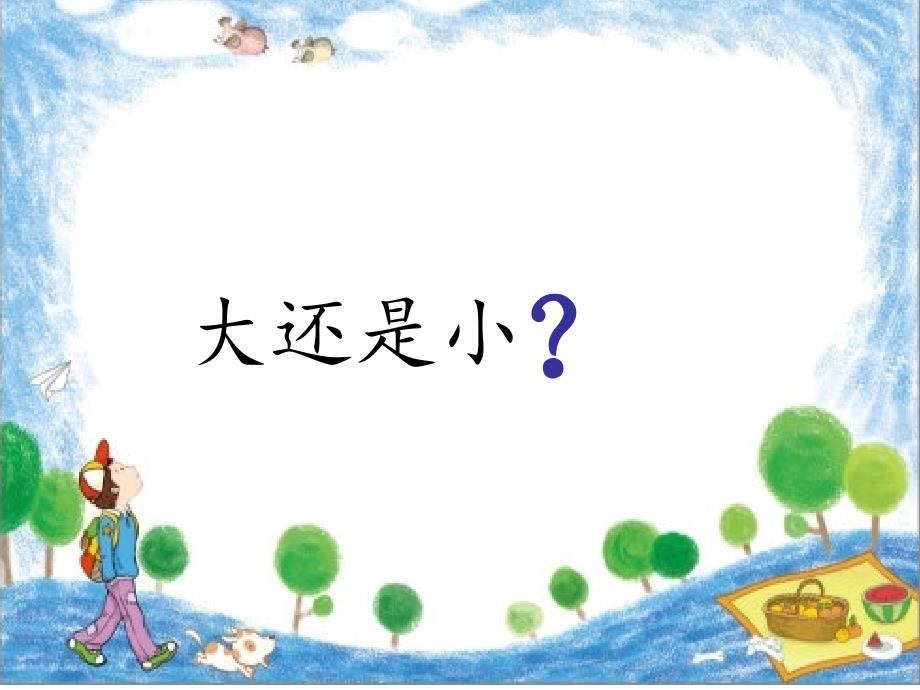 大还是小？